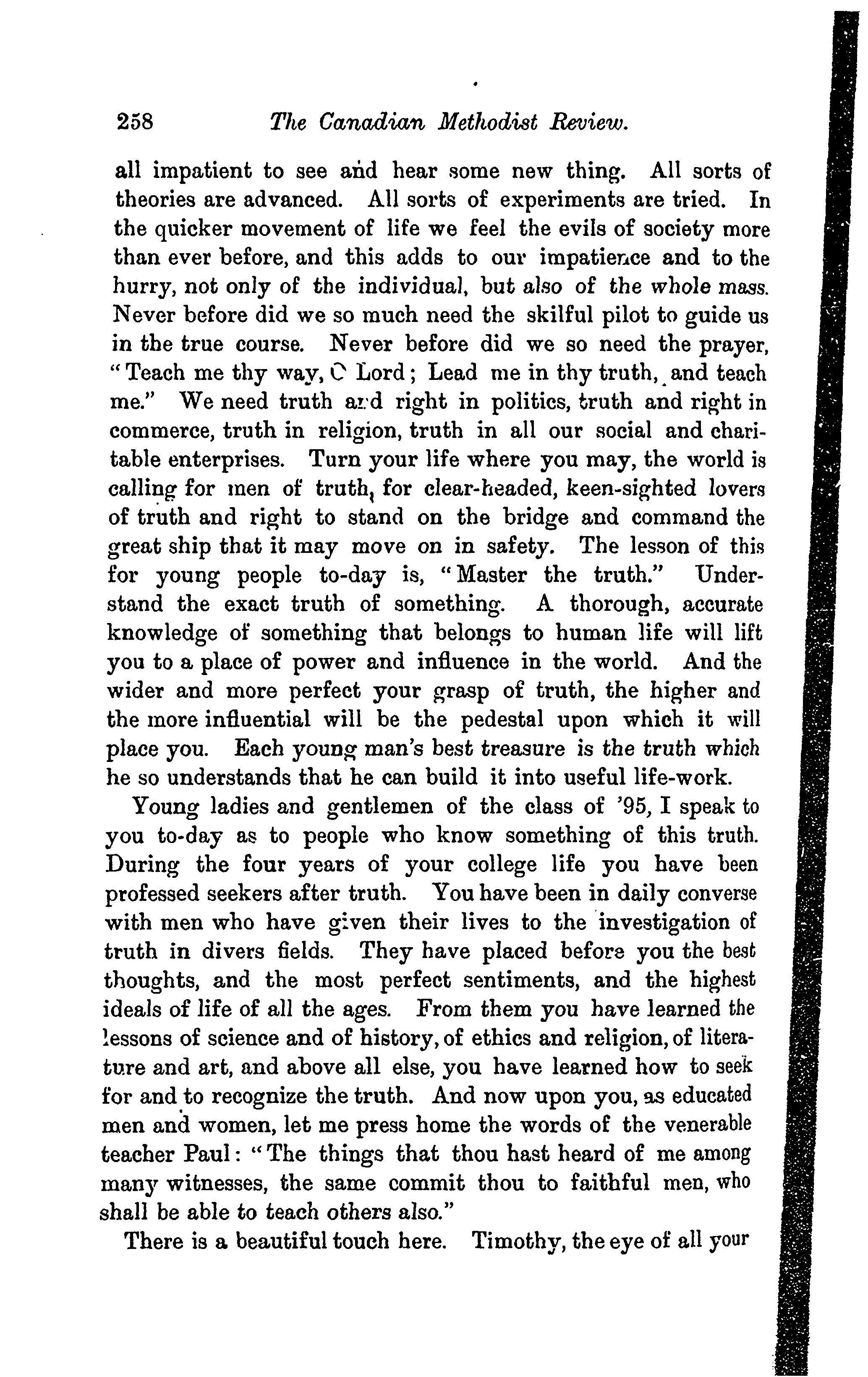 258 The Canadian Methodist Review.

all impatient to see and hear some new thing. All sorts of theories are advanced. All sorts of experiments are tried. In the quicker movement of life we feel the evils of society more than ever before, and this adds to our impatience and to the hurry, not only of the individual, but also of the whole mass. Never before did we so much need the skilful pilot to guide us in the true course. Never before did we so need the prayer, "Teach me thy way, O Lord; Lead me in thy truth, and teach me." We need truth and right in politics, truth and right in commerce, truth in religion, truth in all our social and charitable enterprises. Turn your life where you may, the world is calling for men of truth, for clear-headed, keen-sighted lovers of truth and right to stand on the bridge and command the great ship that it may move on in safety. The lesson of this for young people to-day is, "Master the truth." Understand the exact truth of something. A thorough, accurate knowledge of something that belongs to human life will lift you to a place of power and influence in the world. And the wider and more perfect your grasp of truth, the higher and the more influential will be the pedestal upon which it will place you. Each young man's best treasure is the truth which he so understands that he can build it into useful life-work.

Young ladies and gentlemen of the class of '95, I speak to you to-day as to people who know something of this truth. During the four years of your college life you have been professed seekers after truth. You have been in daily converse with men who have given their lives to the investigation of truth in divers fields. They have placed before you the best thoughts, and the most perfect sentiments, and the highest ideals of life of all the ages. From them you have learned the lessons of science and of history, of ethics and religion, of literature and art, and above all else, you have learned how to seek for and to recognize the truth. And now upon you, as educated men and women, let me press home the words of the venerable teacher Paul: "The things that thou hast heard of me among many witnesses, the same commit thou to faithful men, who shall be able to teach others also."

There is a beautiful touch here. Timothy, the eye of all your